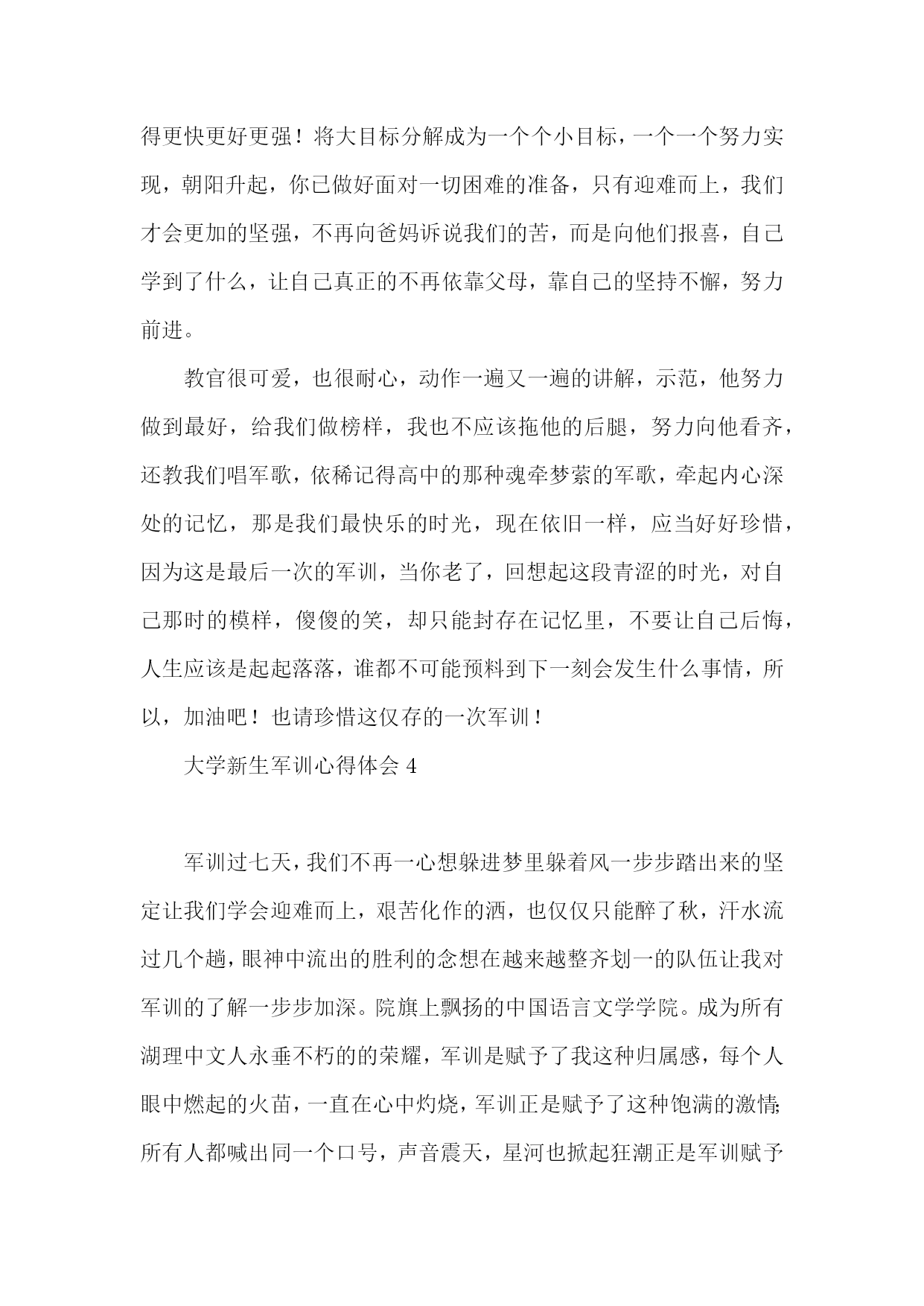 得更快更好更强！将大目标分解成为一个个小目标，一个一个努力实现，朝阳升起，你已做好面对一切困难的准备，只有迎难而上，我们才会更加的坚强，不再向爸妈诉说我们的苦，而是向他们报喜，自己学到了什么，让自己真正的不再依靠父母，靠自己的坚持不懈，努力前进。

教官很可爱，也很耐心，动作一遍又一遍的讲解，示范，他努力做到最好，给我们做榜样，我也不应该拖他的后腿，努力向他看齐，还教我们唱军歌，依稀记得高中的那种魂牵梦萦的军歌，牵起内心深处的记忆，那是我们最快乐的时光，现在依旧一样，应当好好珍惜，因为这是最后一次的军训，当你老了，回想起这段青涩的时光，对自己那时的模样，傻傻的笑，却只能封存在记忆里，不要让自己后悔，人生应该是起起落落，谁都不可能预料到下一刻会发生什么事情，所以，加油吧！也请珍惜这仅存的一次军训！

大学新生军训心得体会 4

军训过七天，我们不再一心想躲进梦里躲着风一步步踏出来的坚定让我们学会迎难而上，艰苦化作的酒，也仅仅只能醉了秋，汗水流过几个趟，眼神中流出的胜利的念想在越来越整齐划一的队伍让我对军训的了解一步步加深。院旗上飘扬的中国语言文学学院。成为所有湖理中文人永垂不朽的的荣耀，军训是赋予了我这种归属感，每个人眼中燃起的火苗，一直在心中灼烧，军训正是赋予了这种饱满的激情;所有人都喊出同一个口号，声音震天，星河也掀起狂潮正是军训赋予